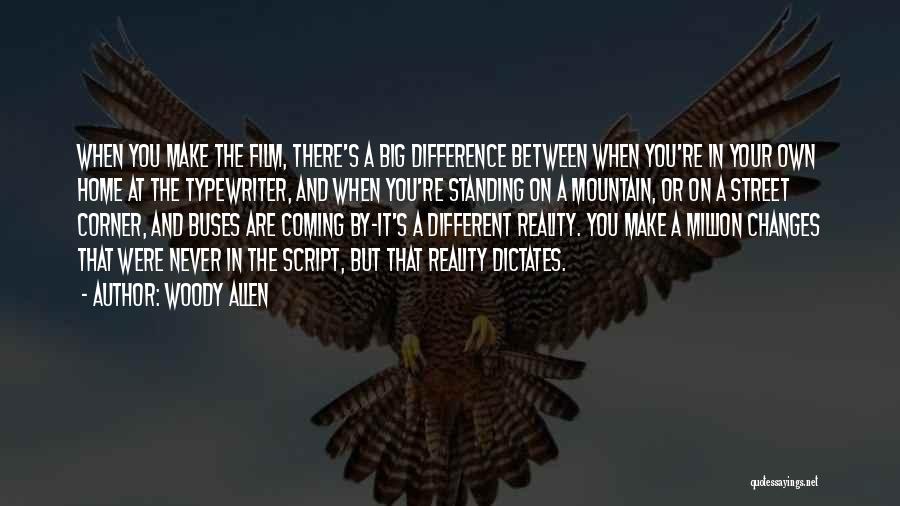 WHEN YOU MAKE THE FILM, THERE'S A BIG DIFFERENCE BETWEEN WHEN YOU'RE IN YOUR OWN HOME AT THE TYPEWRITER, AND WHEN YOU'RE STANDING ON A MOUNTAIN, OR ON A STREET CORNER, AND BUSES ARE COMING BY-IT'S A DIFFERENT REALITY. YOU MAKE A MILLION CHANGES THAT WERE NEVER IN THE SCRIPT, BUT THAT REALITY DICTATES.

- AUTHOR: WOODY ALLEN

quotessayings.net